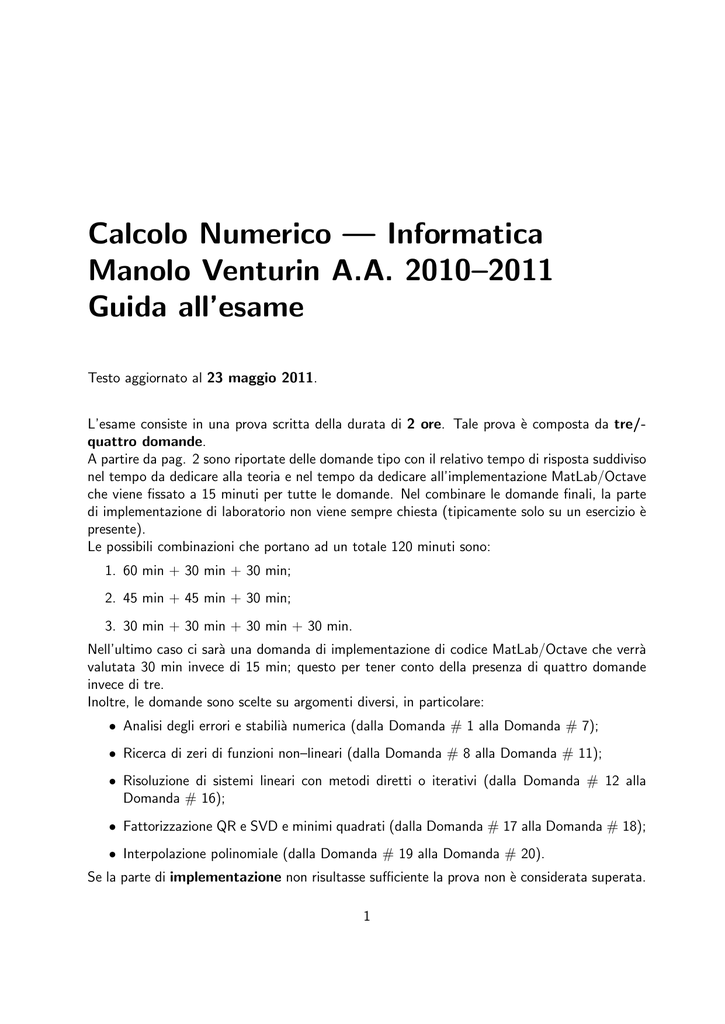 Calcolo Numerico — Informatica
Manolo Venturin A.A. 2010–2011
Guida all'esame

Testo aggiornato al 23 maggio 2011.

L'esame consiste in una prova scritta della durata di 2 ore. Tale prova è composta da tre/quattro domande.
A partire da pag. 2 sono riportate delle domande tipo con il relativo tempo di risposta suddiviso nel tempo da dedicare alla teoria e nel tempo da dedicare all'implementazione MatLab/Octave che viene fissato a 15 minuti per tutte le domande. Nel combinare le domande finali, la parte di implementazione di laboratorio non viene sempre chiesta (tipicamente solo su un esercizio è presente).
Le possibili combinazioni che portano ad un totale 120 minuti sono:

1. 60 min + 30 min + 30 min;
2. 45 min + 45 min + 30 min;
3. 30 min + 30 min + 30 min + 30 min.

Nell'ultimo caso ci sarà una domanda di implementazione di codice MatLab/Octave che verrà valutata 30 min invece di 15 min; questo per tener conto della presenza di quattro domande invece di tre.
Inoltre, le domande sono scelte su argomenti diversi, in particolare:

• Analisi degli errori e stabilià numerica (dalla Domanda # 1 alla Domanda # 7);
• Ricerca di zeri di funzioni non–lineari (dalla Domanda # 8 alla Domanda # 11);
• Risoluzione di sistemi lineari con metodi diretti o iterativi (dalla Domanda # 12 alla Domanda # 16);
• Fattorizzazione QR e SVD e minimi quadrati (dalla Domanda # 17 alla Domanda # 18);
• Interpolazione polinomiale (dalla Domanda # 19 alla Domanda # 20).

Se la parte di implementazione non risultasse sufficiente la prova non è considerata superata.

1